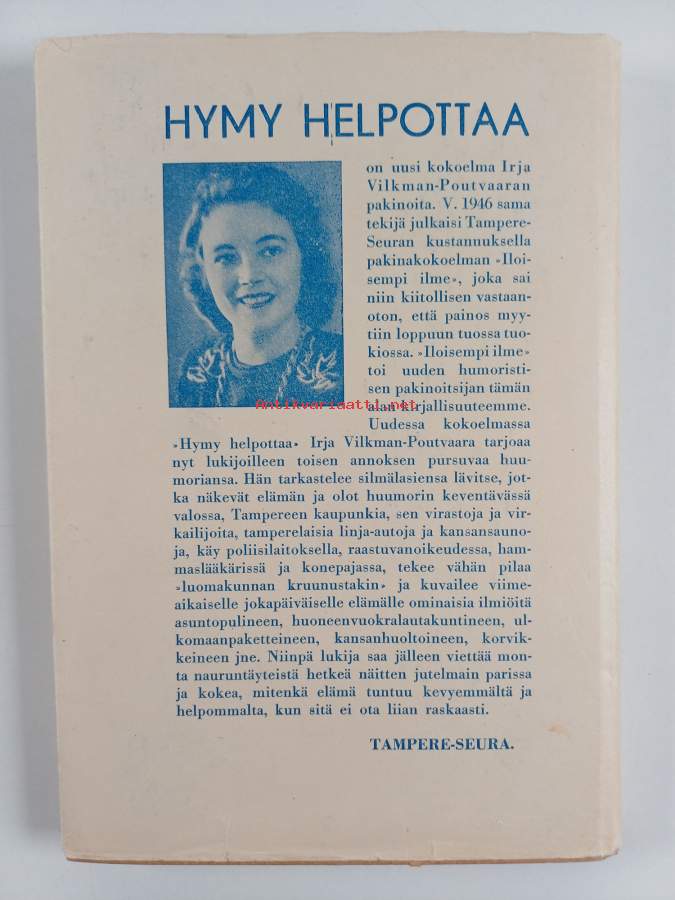 HYMY HELPOTTAA

on uusi kokoelma Irja Vilkman-Poutvaaran pakinoita. V. 1946 sama tekijä julkaisi Tampere-Seuran kustannuksella pakinakokoelman »Iloisempi ilme», joka sai niin kiitollisen vastaanoton, että painos myytiin loppuun tuossa tuokiossa. »Iloisempi ilme» toi uuden humoristisen pakinoitsijan tämän alan kirjallisuuteemme. Uudessa kokoelmassa »Hymy helpottaa» Irja Vilkman-Poutvaara tarjoaa nyt lukijoilleen toisen annoksen pursuvaa huumoriansa. Hän tarkastelee silmälasiensa lävitse, jotka näkevät elämän ja olot huumorin keventävässä valossa, Tampereen kaupunkia, sen virastoja ja virkailijoita, tamperelaisia linja-autoja ja kansansaunoja, käy poliisilaitoksella, raastuvanoikeudessa, hammaslääkärissä ja konepajassa, tekee vähän pilaa »luomakunnan kruunustakin» ja kuvailee viimeaikaiselle jokapäiväiselle elämälle ominaisia ilmiöitä asuntopulineen, huoneenvuokralautakuntineen, ulkomaanpaketteineen, kansanhuoltoineen, korvikkeineen jne. Niinpä lukija saa jälleen viettää monta nauruntäyteistä hetkeä näitten jutelmain parissa ja kokea, mitenkä elämä tuntuu kevyemmältä ja helpommalta, kun sitä ei ota liian raskaasti.

TAMPERE-SEURA.

Antikvariaatti.net